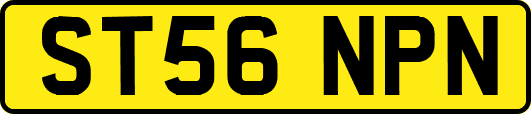 ST56 NPN